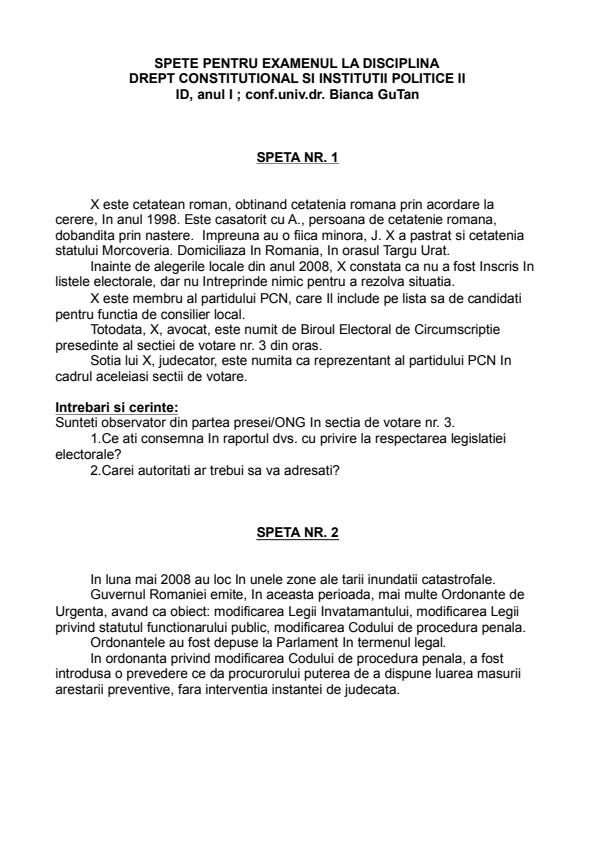 SPETE PENTRU EXAMENUL LA DISCIPLINA
DREPT CONSTITUTIONAL SI INSTITUTII POLITICE II
ID, anul I ; conf.univ.dr. Bianca GuTan

SPETA NR. 1

X este cetatean roman, obtinand cetatenia romana prin acordare la cerere, In anul 1998. Este casatorit cu A., persoana de cetatenie romana, dobandita prin nastere. Impreuna au o fiica minora, J. X a pastrat si cetatenia statului Morcoveria. Domiciliaza In Romania, In orasul Targu Urat.
Inainte de alegerile locale din anul 2008, X constata ca nu a fost Inscris In listele electorale, dar nu Intreprinde nimic pentru a rezolva situatia.
X este membru al partidului PCN, care Il include pe lista sa de candidati pentru functia de consilier local.
Totodata, X, avocat, este numit de Biroul Electoral de Circumscriptie presedinte al sectiei de votare nr. 3 din oras.
Sotia lui X, judecator, este numita ca reprezentant al partidului PCN In cadrul aceleiasi sectii de votare.

Intrebari si cerinte:
Sunteti observator din partea presei/ONG In sectia de votare nr. 3.
1.Ce ati consemna In raportul dvs. cu privire la respectarea legislatiei electorale?
2.Carei autoritati ar trebui sa va adresati?

SPETA NR. 2

In luna mai 2008 au loc In unele zone ale tarii inundatii catastrofale.
Guvernul Romaniei emite, In aceasta perioada, mai multe Ordonante de Urgenta, avand ca obiect: modificarea Legii Invatamantului, modificarea Legii privind statutul functionarului public, modificarea Codului de procedura penala.
Ordonantele au fost depuse la Parlament In termenul legal.
In ordonanta privind modificarea Codului de procedura penala, a fost introdusa o prevedere ce da procurorului puterea de a dispune luarea masurii arestarii preventive, fara interventia instantei de judecata.